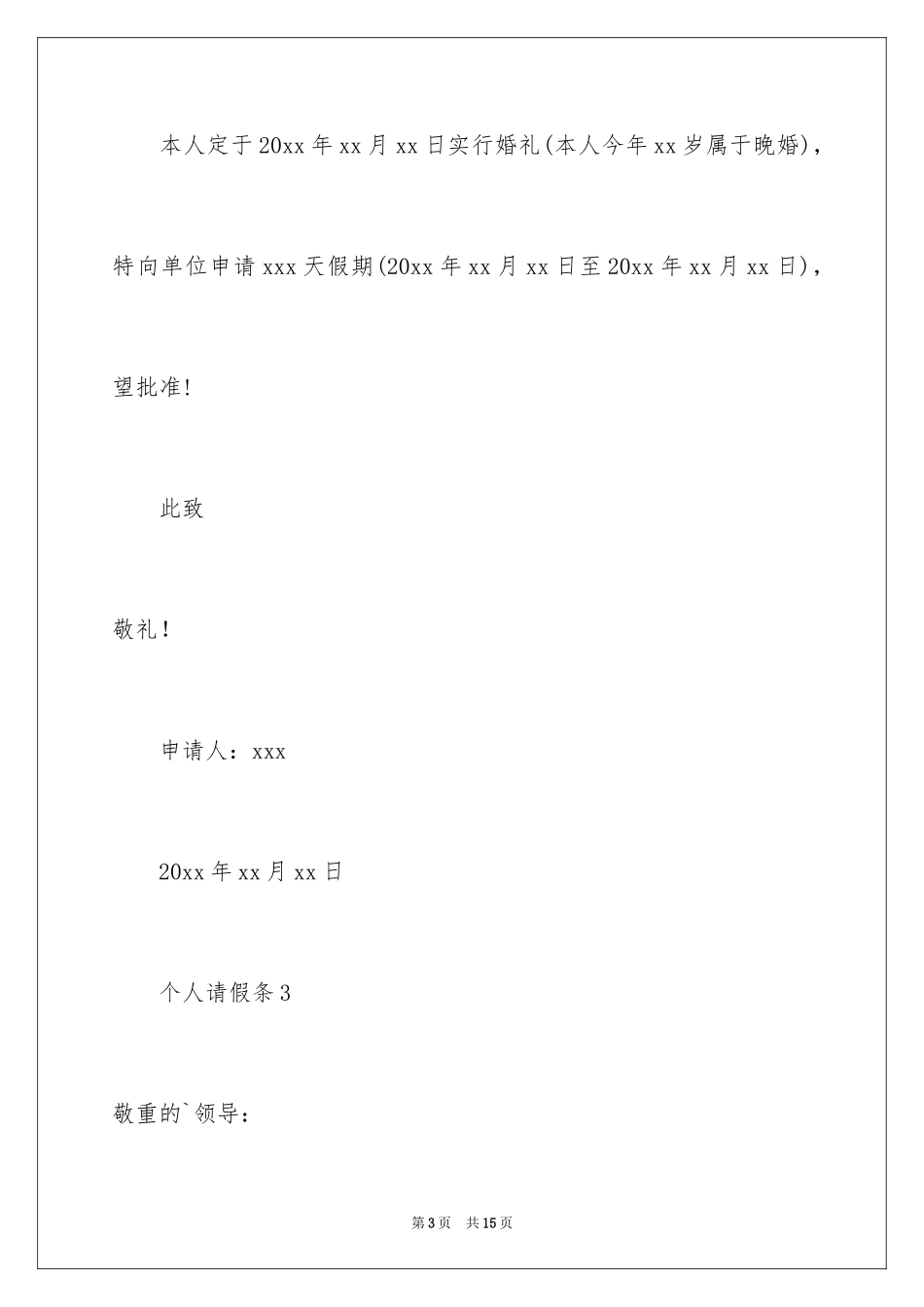 本人定于20xx年xx月xx日实行婚礼(本人今年xx岁属于晚婚)，特向单位申请xxx天假期(20xx年xx月xx日至20xx年xx月xx日)，望批准!

此致

敬礼!

申请人：xxx

20xx年xx月xx日

个人请假条3

敬重的`领导：

第3页 共15页